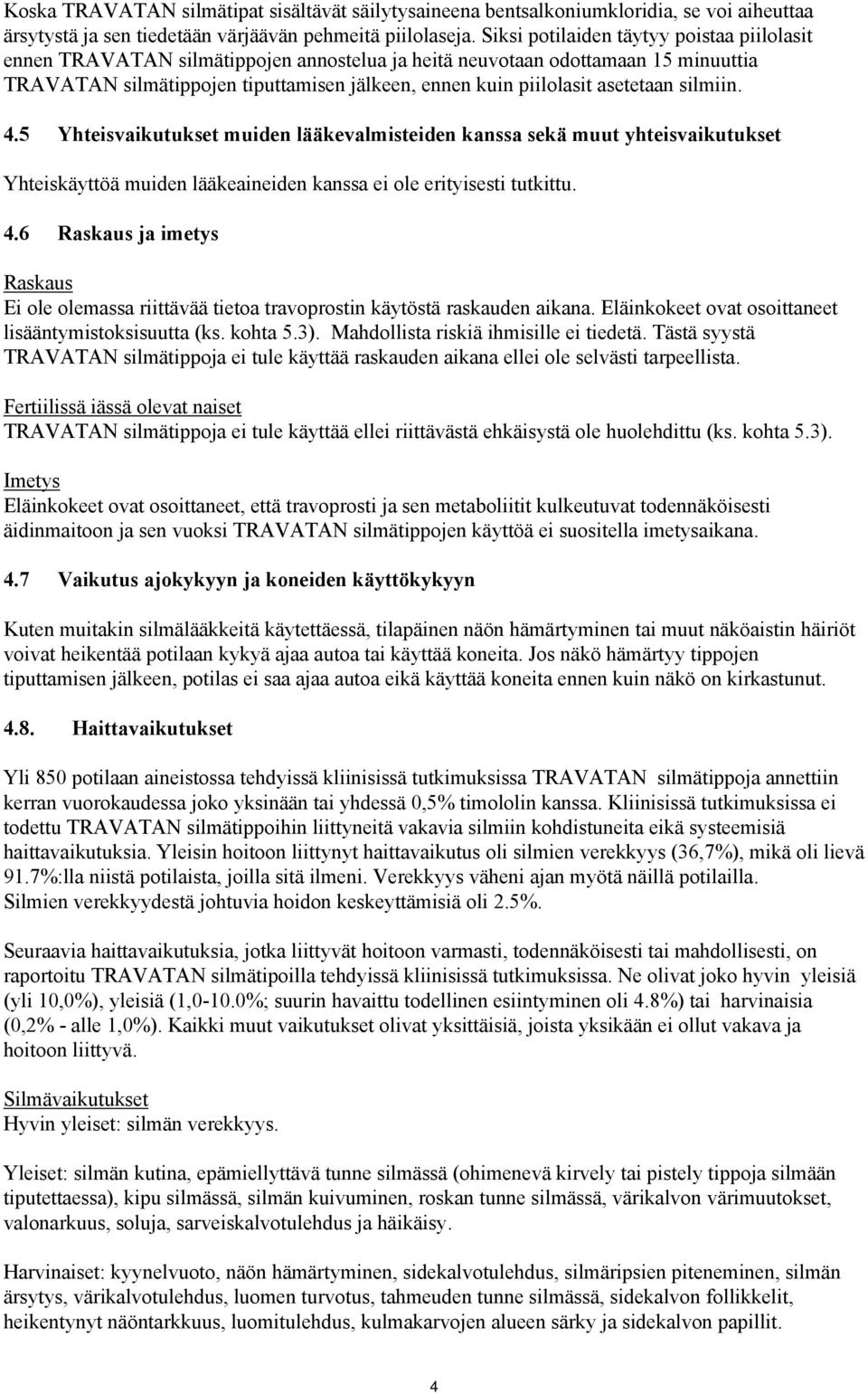 Koska TRAVATAN silmätipat sisältävät säilytysaineena bentsalkoniumkloridia, se voi aiheuttaa ärsytystä ja sen tiedetään värjäävän pehmeitä piilolaseja. Siksi potilaiden täytyy poistaa piilolasit ennen TRAVATAN silmätippojen annostelua ja heitä neuvotaan odottamaan 15 minuuttia TRAVATAN silmätippojen tiputtamisen jälkeen, ennen kuin piilolasit asetetaan silmiin.

4.5 Yhteisvaikutukset muiden lääkevalmisteiden kanssa sekä muut yhteisvaikutukset

Yhteiskäyttöä muiden lääkeaineiden kanssa ei ole erityisesti tutkittu.

4.6 Raskaus ja imetys

Raskaus
Ei ole olemassa riittävää tietoa travoprostin käytöstä raskauden aikana. Eläinkokeet ovat osoittaneet lisääntymistoksisuutta (ks. kohta 5.3). Mahdollista riskiä ihmisille ei tiedetä. Tästä syystä TRAVATAN silmätippoja ei tule käyttää raskauden aikana ellei ole selvästi tarpeellista.

Fertiilissä iässä olevat naiset
TRAVATAN silmätippoja ei tule käyttää ellei riittävästä ehkäisystä ole huolehdittu (ks. kohta 5.3).

Imetys
Eläinkokeet ovat osoittaneet, että travoprosti ja sen metaboliitit kulkeutuvat todennäköisesti äidinmaitoon ja sen vuoksi TRAVATAN silmätippojen käyttöä ei suositella imetysaikana.

4.7 Vaikutus ajokykyyn ja koneiden käyttökykyyn

Kuten muitakin silmälääkkeitä käytettäessä, tilapäinen näön hämärtyminen tai muut näköaistin häiriöt voivat heikentää potilaan kykyä ajaa autoa tai käyttää koneita. Jos näkö hämärtyy tippojen tiputtamisen jälkeen, potilas ei saa ajaa autoa eikä käyttää koneita ennen kuin näkö on kirkastunut.

4.8. Haittavaikutukset

Yli 850 potilaan aineistossa tehdyissä kliinisissä tutkimuksissa TRAVATAN silmätippoja annettiin kerran vuorokaudessa joko yksinään tai yhdessä 0,5% timololin kanssa. Kliinisissä tutkimuksissa ei todettu TRAVATAN silmätippoihin liittyneitä vakavia silmiin kohdistuneita eikä systeemisiä haittavaikutuksia. Yleisin hoitoon liittynyt haittavaikutus oli silmien verekkyys (36,7%), mikä oli lievä 91.7%:lla niistä potilaista, joilla sitä ilmeni. Verekkyys väheni ajan myötä näillä potilailla. Silmien verekkyydestä johtuvia hoidon keskeyttämisiä oli 2.5%.

Seuraavia haittavaikutuksia, jotka liittyvät hoitoon varmasti, todennäköisesti tai mahdollisesti, on raportoitu TRAVATAN silmätipoilla tehdyissä kliinisissä tutkimuksissa. Ne olivat joko hyvin yleisiä (yli 10,0%), yleisiä (1,0-10.0%; suurin havaittu todellinen esiintyminen oli 4.8%) tai harvinaisia (0,2% - alle 1,0%). Kaikki muut vaikutukset olivat yksittäisiä, joista yksikään ei ollut vakava ja hoitoon liittyvä.

Silmävaikutukset
Hyvin yleiset: silmän verekkyys.

Yleiset: silmän kutina, epämiellyttävä tunne silmässä (ohimenevä kirvely tai pistely tippoja silmään tiputettaessa), kipu silmässä, silmän kuivuminen, roskan tunne silmässä, värikalvon värimuutokset, valonarkuus, soluja, sarveiskalvotulehdus ja häikäisy.

Harvinaiset: kyynelvuoto, näön hämärtyminen, sidekalvotulehdus, silmäripsien piteneminen, silmän ärsytys, värikalvotulehdus, luomen turvotus, tahmeuden tunne silmässä, sidekalvon follikkelit, heikentynyt näöntarkkuus, luomitulehdus, kulmakarvojen alueen särky ja sidekalvon papillit.

4